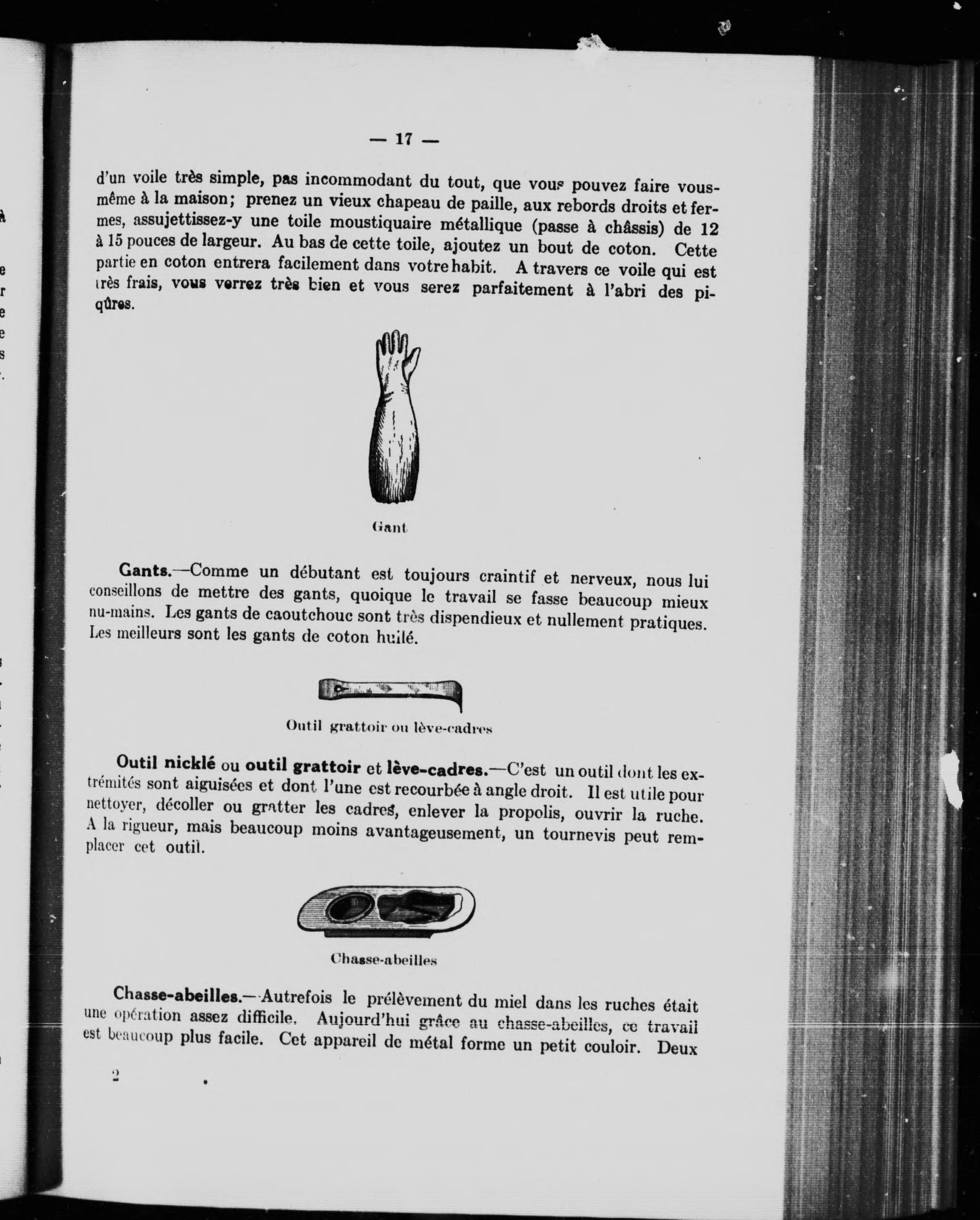 — 17 —

d'un voile très simple, pas incommodant du tout, que vous pouvez faire vous-même à la maison; prenez un vieux chapeau de paille, aux rebords droits et fermes, assujettissez-y une toile moustiquaire métallique (passe à châssis) de 12 à 15 pouces de largeur. Au bas de cette toile, ajoutez un bout de coton. Cette partie en coton entrera facilement dans votre habit. A travers ce voile qui est très frais, vous verrez très bien et vous serez parfaitement à l'abri des piqûres.

Gant

Gants.—Comme un débutant est toujours craintif et nerveux, nous lui conseillons de mettre des gants, quoique le travail se fasse beaucoup mieux nu-mains. Les gants de caoutchouc sont très dispendieux et nullement pratiques. Les meilleurs sont les gants de coton huilé.

Outil grattoir ou lève-cadres

Outil nicklé ou outil grattoir et lève-cadres.—C'est un outil dont les extrémités sont aiguisées et dont l'une est recourbée à angle droit. Il est utile pour nettoyer, décoller ou gratter les cadres, enlever la propolis, ouvrir la ruche. A la rigueur, mais beaucoup moins avantageusement, un tournevis peut remplacer cet outil.

Chasse-abeilles

Chasse-abeilles.—Autrefois le prélèvement du miel dans les ruches était une opération assez difficile. Aujourd'hui grâce au chasse-abeilles, ce travail est beaucoup plus facile. Cet appareil de métal forme un petit couloir. Deux

2